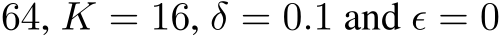 64, $K = 16$, $\delta = 0.1$ and $\epsilon = 0$